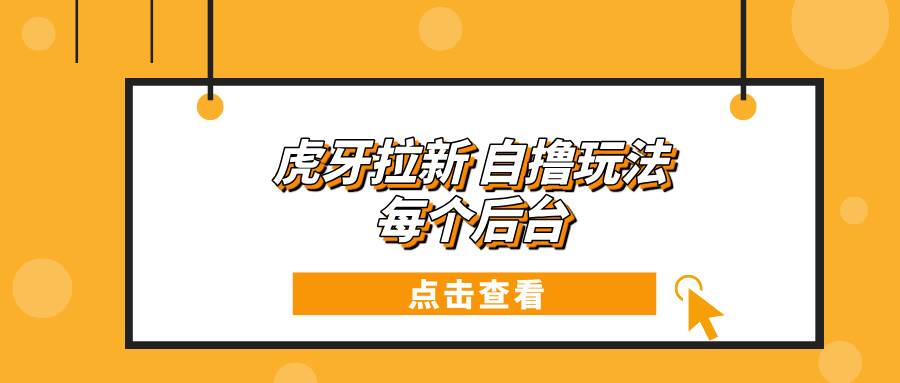 虎牙拉新 自撸玩法
每个后台

点击查看